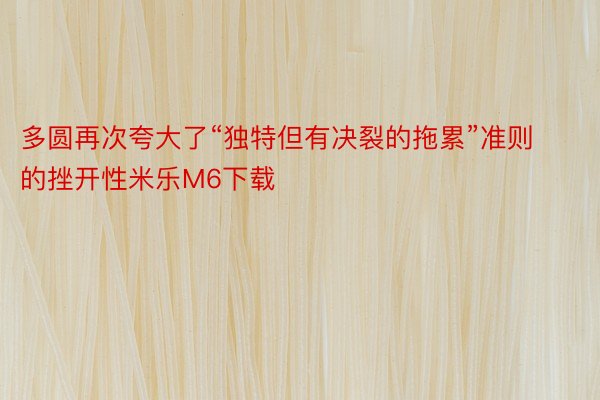 多圆再次夸大了“独特但有决裂的拖累”准则的挫开性米乐M6下载